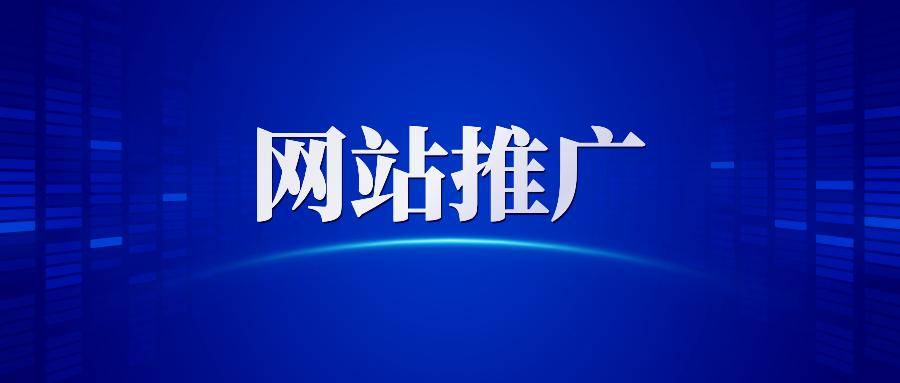 网站推广